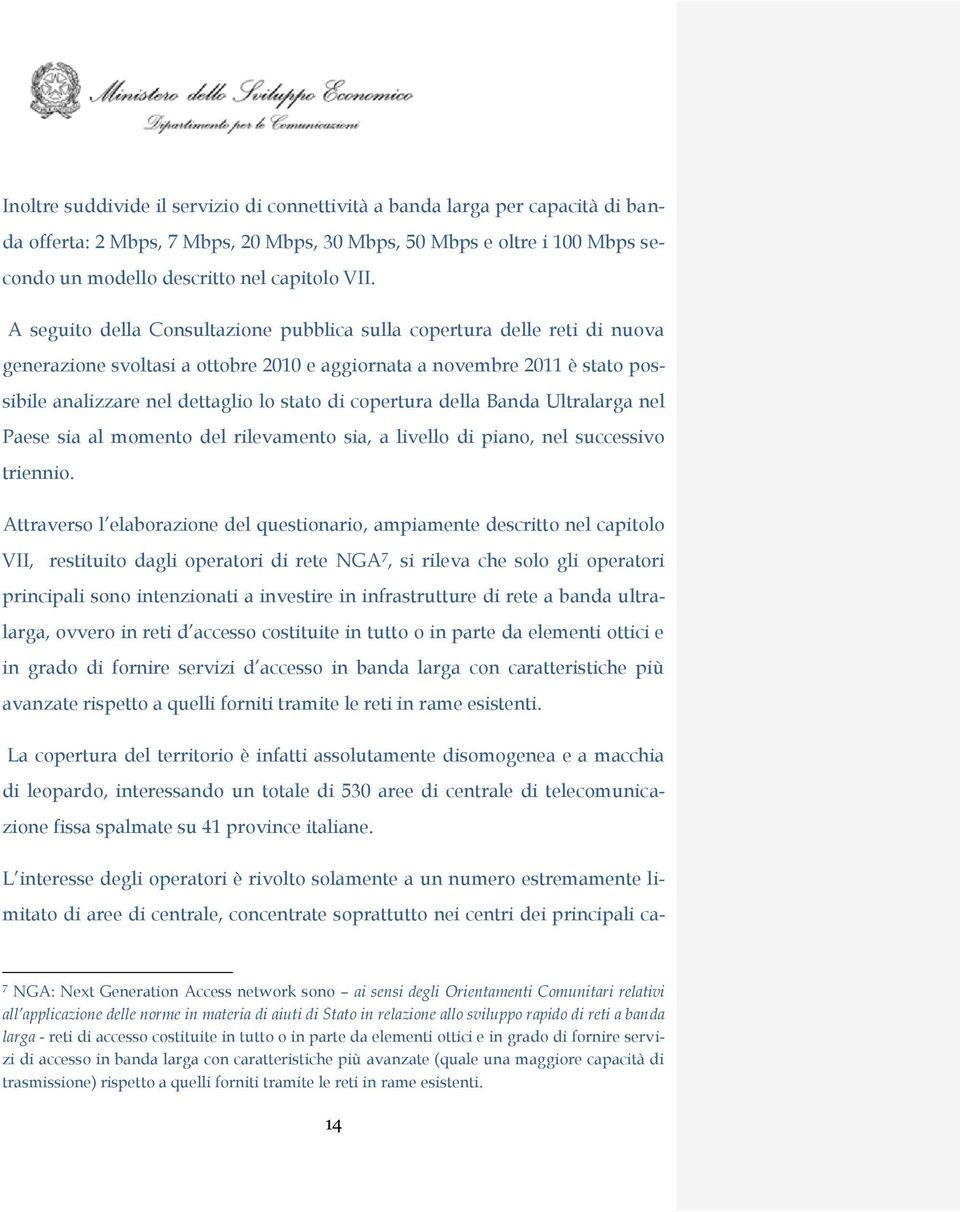 Ministero dello Sviluppo Economico
Dipartimento per le Comunicazioni

Inoltre suddivide il servizio di connettività a banda larga per capacità di banda offerta: 2 Mbps, 7 Mbps, 20 Mbps, 30 Mbps, 50 Mbps e oltre i 100 Mbps secondo un modello descritto nel capitolo VII.

A seguito della Consultazione pubblica sulla copertura delle reti di nuova generazione svoltasi a ottobre 2010 e aggiornata a novembre 2011 è stato possibile analizzare nel dettaglio lo stato di copertura della Banda Ultralarga nel Paese sia al momento del rilevamento sia, a livello di piano, nel successivo triennio.

Attraverso l'elaborazione del questionario, ampiamente descritto nel capitolo VII, restituito dagli operatori di rete NGA$^7$, si rileva che solo gli operatori principali sono intenzionati a investire in infrastrutture di rete a banda ultralarga, ovvero in reti d'accesso costituite in tutto o in parte da elementi ottici e in grado di fornire servizi d'accesso in banda larga con caratteristiche più avanzate rispetto a quelli forniti tramite le reti in rame esistenti.

La copertura del territorio è infatti assolutamente disomogenea e a macchia di leopardo, interessando un totale di 530 aree di centrale di telecomunicazione fissa spalmate su 41 province italiane.

L'interesse degli operatori è rivolto solamente a un numero estremamente limitato di aree di centrale, concentrate soprattutto nei centri dei principali ca-

$^7$ NGA: Next Generation Access network sono – ai sensi degli Orientamenti Comunitari relativi all'applicazione delle norme in materia di aiuti di Stato in relazione allo sviluppo rapido di reti a banda larga - reti di accesso costituite in tutto o in parte da elementi ottici e in grado di fornire servizi di accesso in banda larga con caratteristiche più avanzate (quale una maggiore capacità di trasmissione) rispetto a quelli forniti tramite le reti in rame esistenti.

14